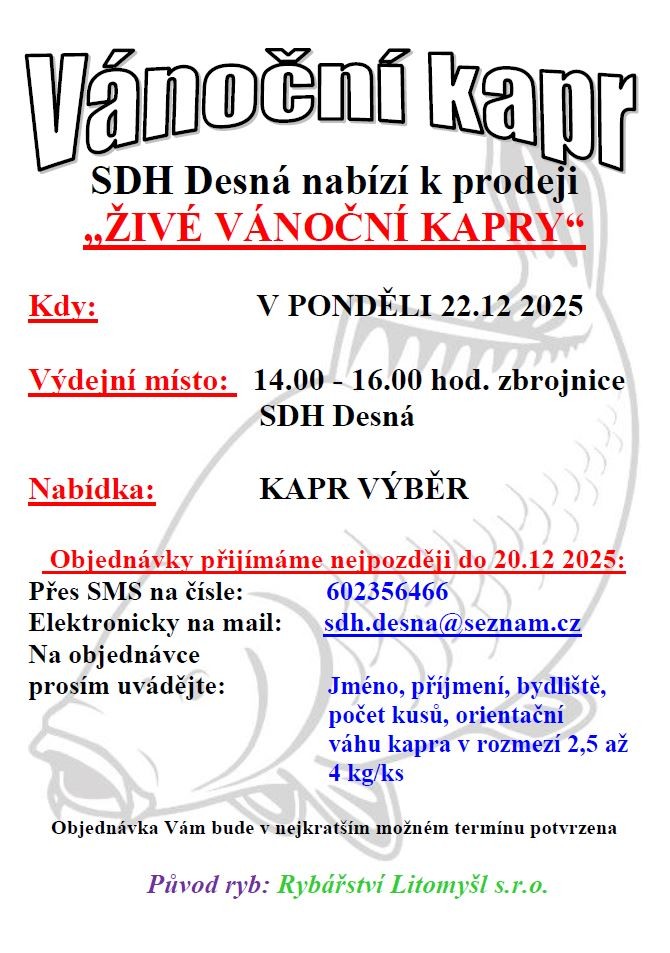 Vánoční kapr

SDH Desná nabízí k prodeji
„ŽIVÉ VÁNOČNÍ KAPRY“

Kdy: V PONDĚLI 22.12 2025

Výdejní místo: 14.00 - 16.00 hod. zbrojnice SDH Desná

Nabídka: KAPR VÝBĚR

Objednávky přijímáme nejpozději do 20.12 2025:
Přes SMS na čísle: 602356466
Elektronicky na mail: sdh.desna@seznam.cz
Na objednávce prosím uvádějte: Jméno, příjmení, bydliště, počet kusů, orientační váhu kapra v rozmezí 2,5 až 4 kg/ks

Objednávka Vám bude v nejkratším možném termínu potvrzena

Původ ryb: Rybářství Litomyšl s.r.o.